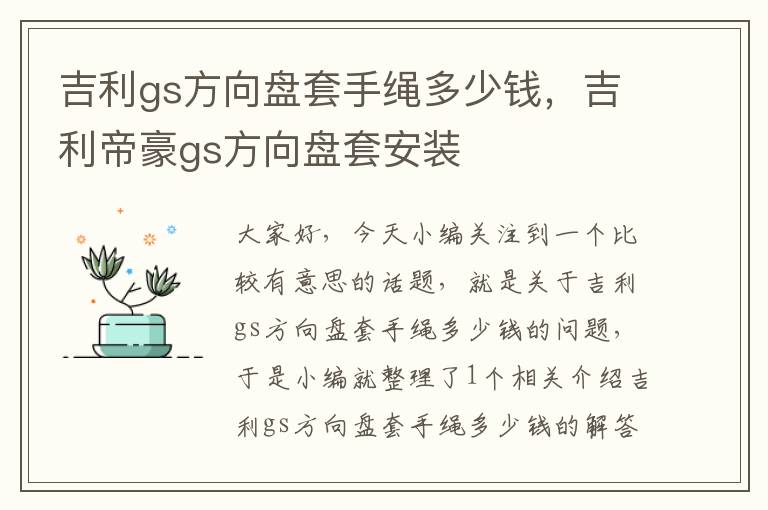 吉利gs方向盘套手绳多少钱，吉利帝豪gs方向盘套安装

大家好，今天小编关注到一个比较有意思的话题，就是关于吉利gs方向盘套手绳多少钱的问题，于是小编就整理了1个相关介绍吉利gs方向盘套手绳多少钱的解答